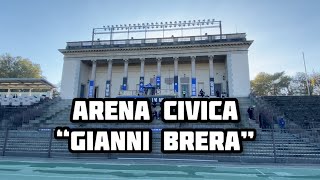 ARENA CIVICA
"GIANNI BRERA"